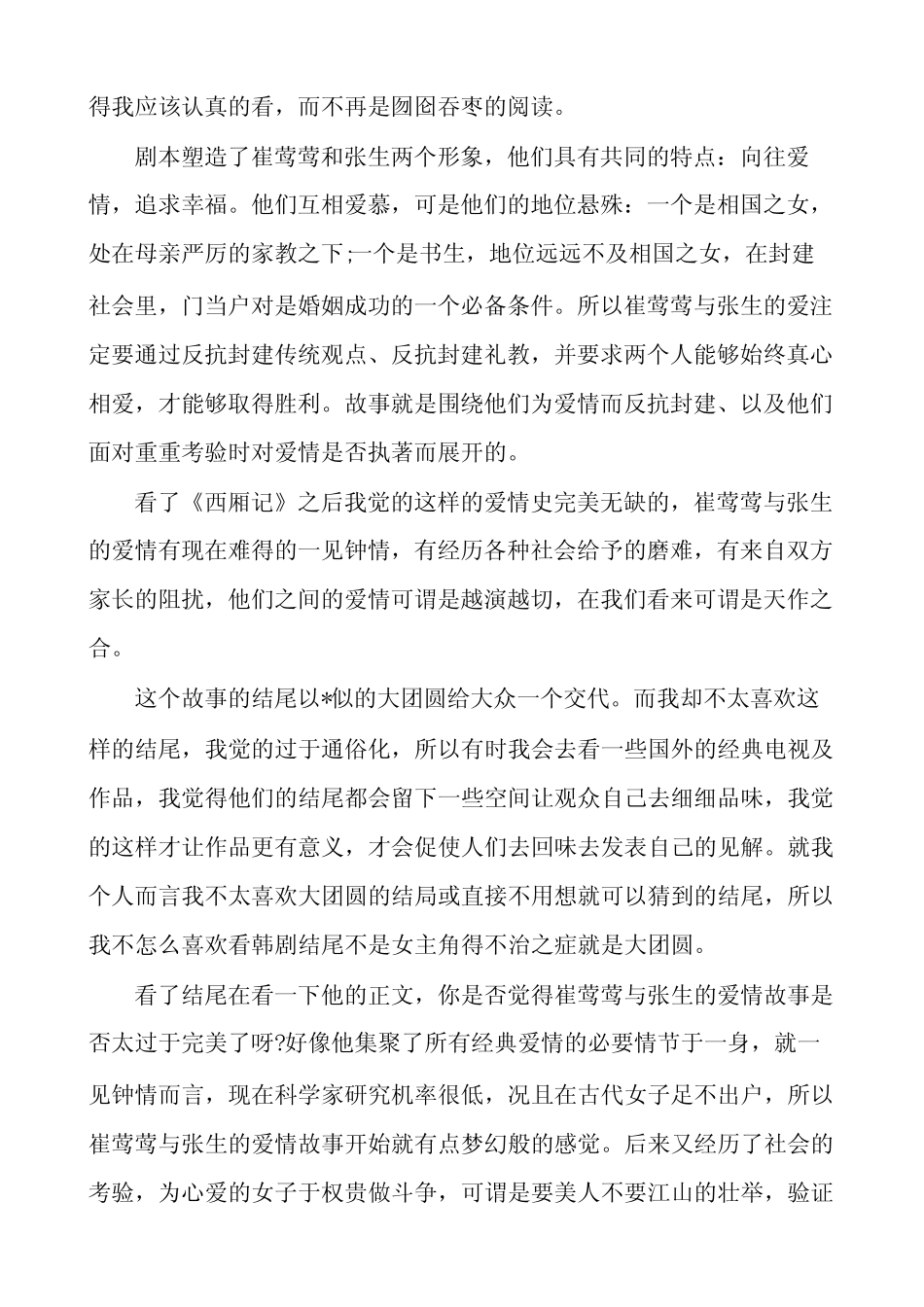 得我应该认真的看，而不再是囫囵吞枣的阅读。

剧本塑造了崔莺莺和张生两个形象，他们具有共同的特点：向往爱情，追求幸福。他们互相爱慕，可是他们的地位悬殊：一个是相国之女，处在母亲严厉的家教之下;一个是书生，地位远远不及相国之女，在封建社会里，门当户对是婚姻成功的一个必备条件。所以崔莺莺与张生的爱注定要通过反抗封建传统观点、反抗封建礼教，并要求两个人能够始终真心相爱，才能够取得胜利。故事就是围绕他们为爱情而反抗封建、以及他们面对重重考验时对爱情是否执著而展开的。

看了《西厢记》之后我觉的这样的爱情史完美无缺的，崔莺莺与张生的爱情有现在难得的一见钟情，有经历各种社会给予的磨难，有来自双方家长的阻扰，他们之间的爱情可谓是越演越切，在我们看来可谓是天作之合。

这个故事的结尾以*似的大团圆给大众一个交代。而我却不太喜欢这样的结尾，我觉的过于通俗化，所以有时我会去看一些国外的经典电视及作品，我觉得他们的结尾都会留下一些空间让观众自己去细细品味，我觉的这样才让作品更有意义，才会促使人们去回味去发表自己的见解。就我个人而言我不太喜欢大团圆的结局或直接不用想就可以猜到的结尾，所以我不怎么喜欢看韩剧结尾不是女主角得不治之症就是大团圆。

看了结尾在看一下他的正文，你是否觉得崔莺莺与张生的爱情故事是否太过于完美了呀?好像他集聚了所有经典爱情的必要情节于一身，就一见钟情而言，现在科学家研究机率很低，况且在古代女子足不出户，所以崔莺莺与张生的爱情故事开始就有点梦幻般的感觉。后来又经历了社会的考验，为心爱的女子于权贵做斗争，可谓是要美人不要江山的壮举，验证